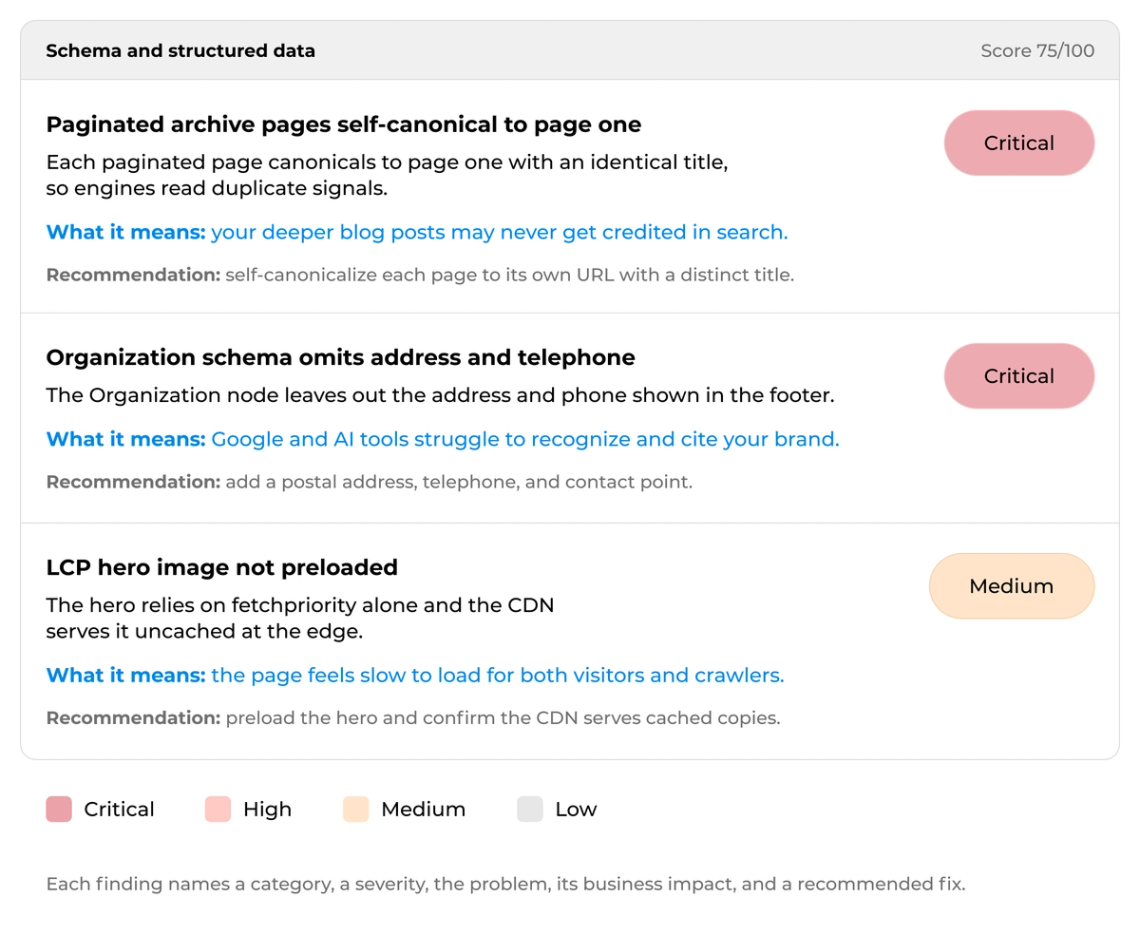 Schema and structured data

Score 75/100

Paginated archive pages self-canonical to page one

Critical

Each paginated page canonicals to page one with an identical title, so engines read duplicate signals.

What it means: your deeper blog posts may never get credited in search.

Recommendation: self-canonicalize each page to its own URL with a distinct title.

Organization schema omits address and telephone

Critical

The Organization node leaves out the address and phone shown in the footer.

What it means: Google and AI tools struggle to recognize and cite your brand.

Recommendation: add a postal address, telephone, and contact point.

LCP hero image not preloaded

Medium

The hero relies on fetchpriority alone and the CDN serves it uncached at the edge.

What it means: the page feels slow to load for both visitors and crawlers.

Recommendation: preload the hero and confirm the CDN serves cached copies.

Critical High Medium Low

Each finding names a category, a severity, the problem, its business impact, and a recommended fix.